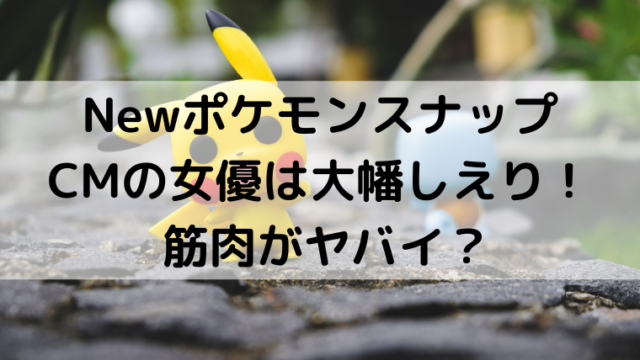 Newポケモンスナップ
CMの女優は大幡しえり！
筋肉がヤバイ？